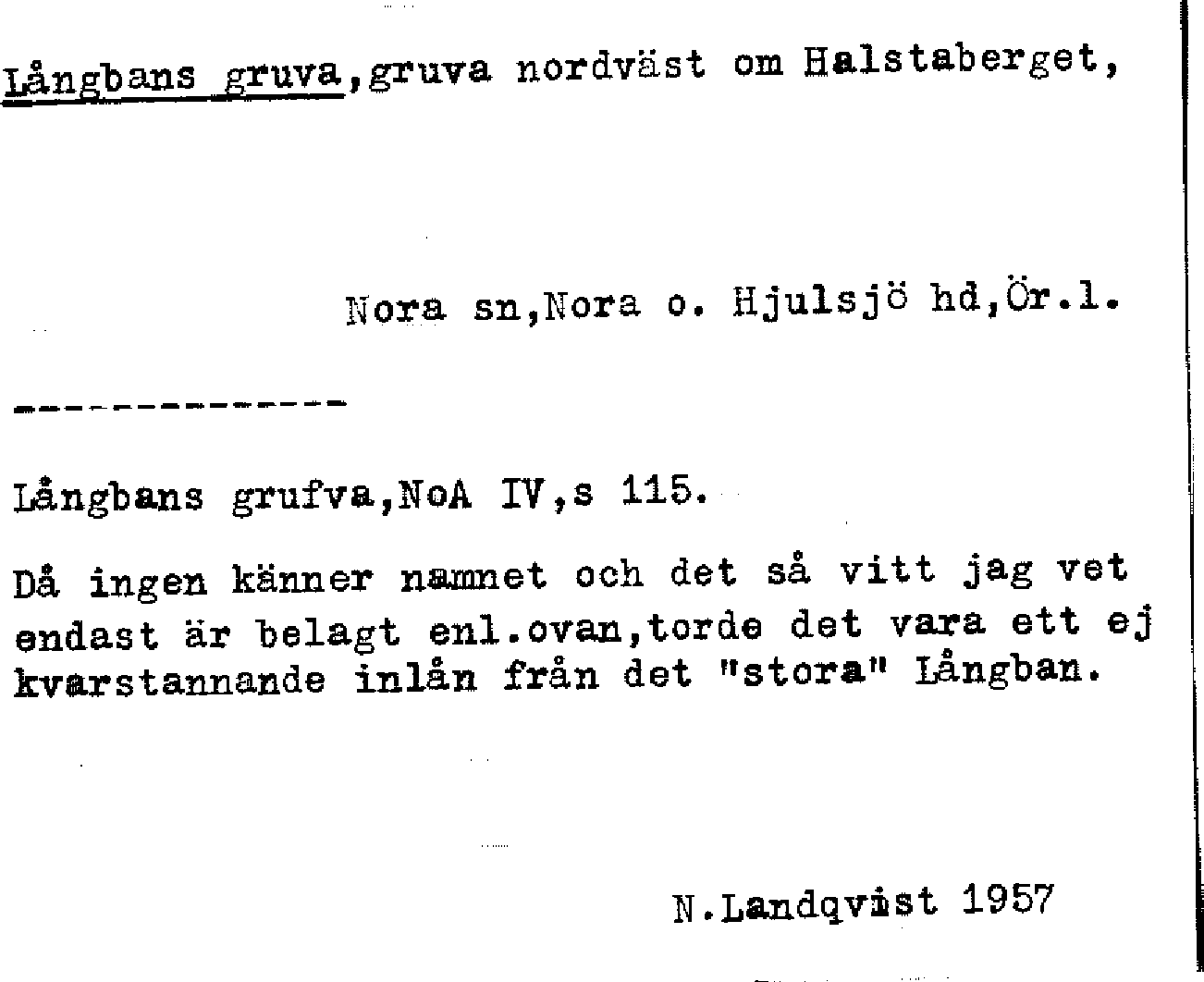 Långbans gruva,gruva nordväst om Halstaberget,

Nora sn,Nora o. Hjulsjö hd,Ör.l.

--------------

Långbans grufva,NoA IV,s 115.

Då ingen känner namnet och det så vitt jag vet endast är belagt enl.ovan,torde det vara ett ej kvarstannande inlån från det "stora" Långban.

N.Landqvist 1957